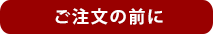 ご注文の前に